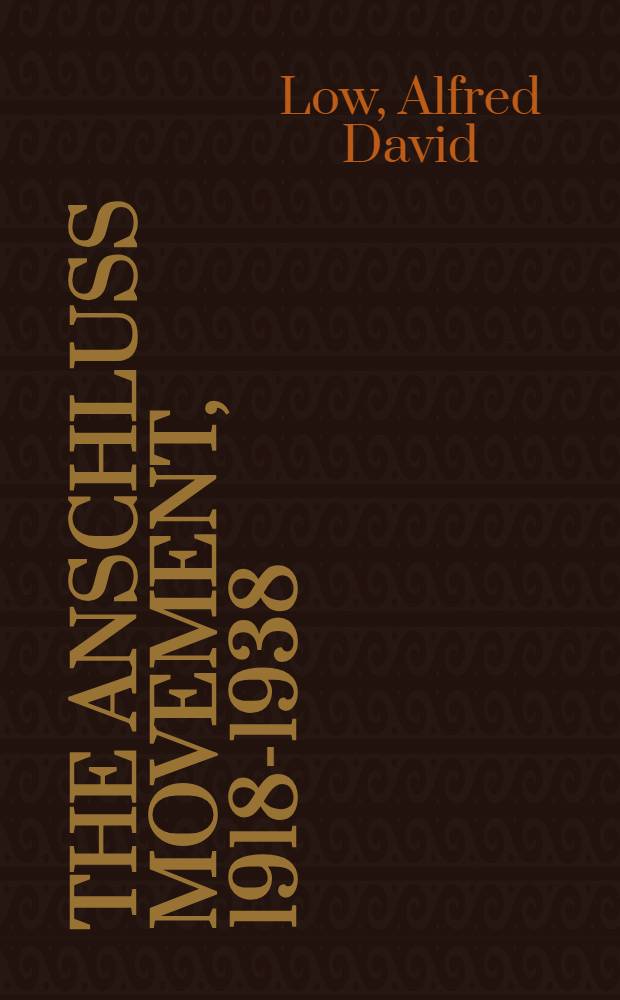 Low, Alfred David

THE ANSCHLUSS MOVEMENT, 1918-1938